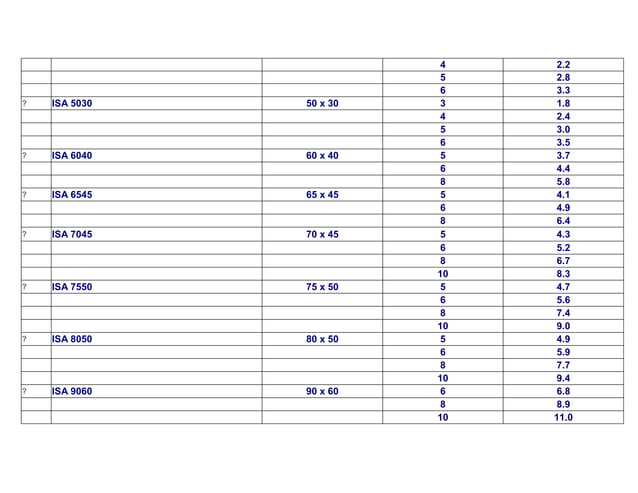 | | | | | |
|---|---|---|---|---|
| | | | 4 | 2.2 |
| | | | 5 | 2.8 |
| | | | 6 | 3.3 |
| ? | ISA 5030 | 50 x 30 | 3 | 1.8 |
| | | | 4 | 2.4 |
| | | | 5 | 3.0 |
| | | | 6 | 3.5 |
| ? | ISA 6040 | 60 x 40 | 5 | 3.7 |
| | | | 6 | 4.4 |
| | | | 8 | 5.8 |
| ? | ISA 6545 | 65 x 45 | 5 | 4.1 |
| | | | 6 | 4.9 |
| | | | 8 | 6.4 |
| ? | ISA 7045 | 70 x 45 | 5 | 4.3 |
| | | | 6 | 5.2 |
| | | | 8 | 6.7 |
| | | | 10 | 8.3 |
| ? | ISA 7550 | 75 x 50 | 5 | 4.7 |
| | | | 6 | 5.6 |
| | | | 8 | 7.4 |
| | | | 10 | 9.0 |
| ? | ISA 8050 | 80 x 50 | 5 | 4.9 |
| | | | 6 | 5.9 |
| | | | 8 | 7.7 |
| | | | 10 | 9.4 |
| ? | ISA 9060 | 90 x 60 | 6 | 6.8 |
| | | | 8 | 8.9 |
| | | | 10 | 11.0 |